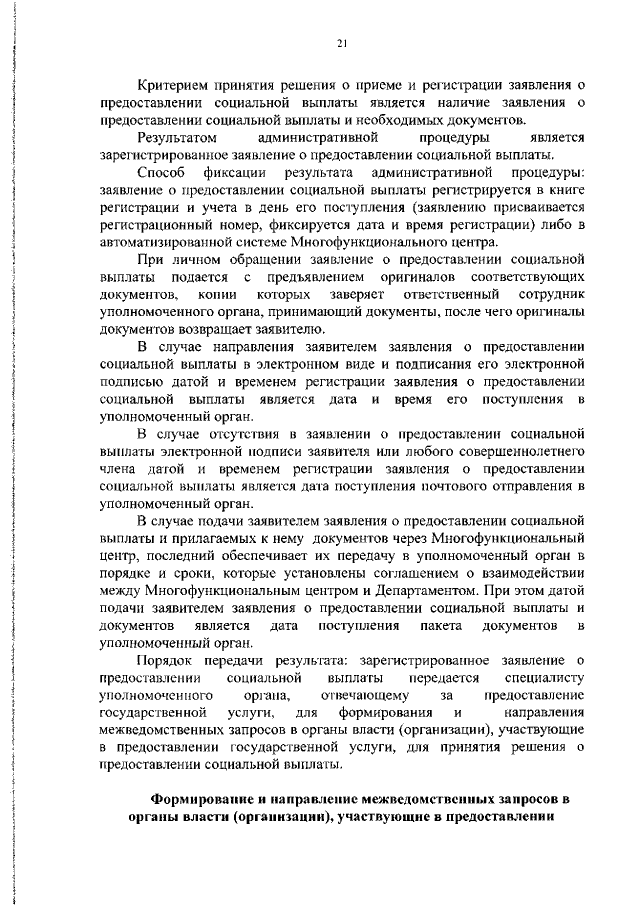 21

Критерием принятия решения о приеме и регистрации заявления о предоставлении социальной выплаты является наличие заявления о предоставлении социальной выплаты и необходимых документов.

Результатом административной процедуры является зарегистрированное заявление о предоставлении социальной выплаты.

Способ фиксации результата административной процедуры: заявление о предоставлении социальной выплаты регистрируется в книге регистрации и учета в день его поступления (заявлению присваивается регистрационный номер, фиксируется дата и время регистрации) либо в автоматизированной системе Многофункционального центра.

При личном обращении заявление о предоставлении социальной выплаты подается с предъявлением оригиналов соответствующих документов, копии которых заверяет ответственный сотрудник уполномоченного органа, принимающий документы, после чего оригиналы документов возвращает заявителю.

В случае направления заявителем заявления о предоставлении социальной выплаты в электронном виде и подписания его электронной подписью датой и временем регистрации заявления о предоставлении социальной выплаты является дата и время его поступления в уполномоченный орган.

В случае отсутствия в заявлении о предоставлении социальной выплаты электронной подписи заявителя или любого совершеннолетнего члена датой и временем регистрации заявления о предоставлении социальной выплаты является дата поступления почтового отправления в уполномоченный орган.

В случае подачи заявителем заявления о предоставлении социальной выплаты и прилагаемых к нему документов через Многофункциональный центр, последний обеспечивает их передачу в уполномоченный орган в порядке и сроки, которые установлены соглашением о взаимодействии между Многофункциональным центром и Департаментом. При этом датой подачи заявителем заявления о предоставлении социальной выплаты и документов является дата поступления пакета документов в уполномоченный орган.

Порядок передачи результата: зарегистрированное заявление о предоставлении социальной выплаты передается специалисту уполномоченного органа, отвечающему за предоставление государственной услуги, для формирования и направления межведомственных запросов в органы власти (организации), участвующие в предоставлении государственной услуги, для принятия решения о предоставлении социальной выплаты.

Формирование и направление межведомственных запросов в органы власти (организации), участвующие в предоставлении